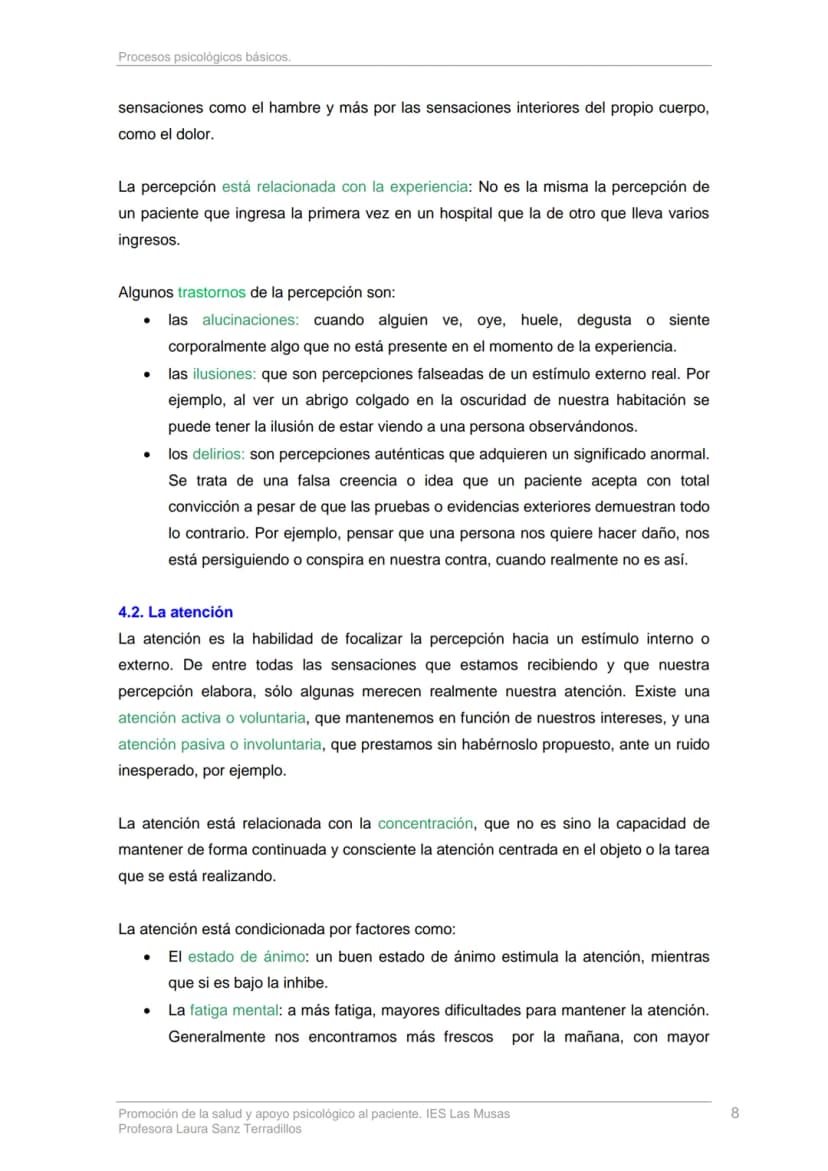 Procesos psicológicos básicos.

sensaciones como el hambre y más por las sensaciones interiores del propio cuerpo, como el dolor.

La percepción está relacionada con la experiencia: No es la misma la percepción de un paciente que ingresa la primera vez en un hospital que la de otro que lleva varios ingresos.

Algunos trastornos de la percepción son:
• las alucinaciones: cuando alguien ve, oye, huele, degusta o siente corporalmente algo que no está presente en el momento de la experiencia.
• las ilusiones: que son percepciones falseadas de un estímulo externo real. Por ejemplo, al ver un abrigo colgado en la oscuridad de nuestra habitación se puede tener la ilusión de estar viendo a una persona observándonos.
• los delirios: son percepciones auténticas que adquieren un significado anormal. Se trata de una falsa creencia o idea que un paciente acepta con total convicción a pesar de que las pruebas o evidencias exteriores demuestran todo lo contrario. Por ejemplo, pensar que una persona nos quiere hacer daño, nos está persiguiendo o conspira en nuestra contra, cuando realmente no es así.

4.2. La atención
La atención es la habilidad de focalizar la percepción hacia un estímulo interno o externo. De entre todas las sensaciones que estamos recibiendo y que nuestra percepción elabora, sólo algunas merecen realmente nuestra atención. Existe una atención activa o voluntaria, que mantenemos en función de nuestros intereses, y una atención pasiva o involuntaria, que prestamos sin habérnoslo propuesto, ante un ruido inesperado, por ejemplo.

La atención está relacionada con la concentración, que no es sino la capacidad de mantener de forma continuada y consciente la atención centrada en el objeto o la tarea que se está realizando.

La atención está condicionada por factores como:
• El estado de ánimo: un buen estado de ánimo estimula la atención, mientras que si es bajo la inhibe.
• La fatiga mental: a más fatiga, mayores dificultades para mantener la atención. Generalmente nos encontramos más frescos por la mañana, con mayor

Promoción de la salud y apoyo psicológico al paciente. IES Las Musas
Profesora Laura Sanz Terradillos
8